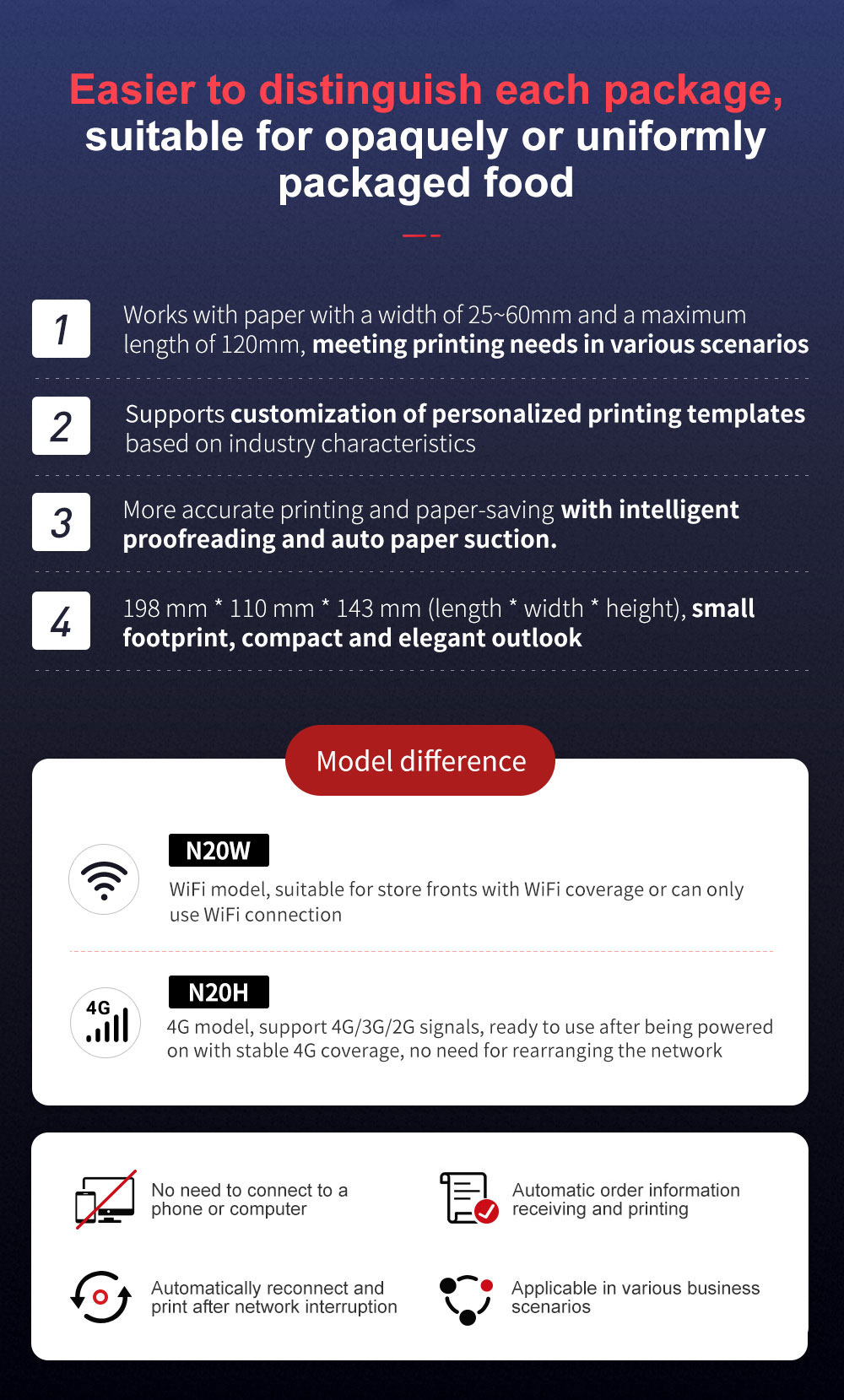 Easier to distinguish each package, suitable for opaquely or uniformly packaged food

1

Works with paper with a width of 25~60mm and a maximum length of 120mm, meeting printing needs in various scenarios

2

Supports customization of personalized printing templates based on industry characteristics

3

More accurate printing and paper-saving with intelligent proofreading and auto paper suction.

4

198 mm * 110 mm * 143 mm (length * width * height), small footprint, compact and elegant outlook

Model difference

N20W

WiFi model, suitable for store fronts with WiFi coverage or can only use WiFi connection

4G

N20H

4G model, support 4G/3G/2G signals, ready to use after being powered on with stable 4G coverage, no need for rearranging the network

No need to connect to a phone or computer

Automatic order information receiving and printing

Automatically reconnect and print after network interruption

Applicable in various business scenarios